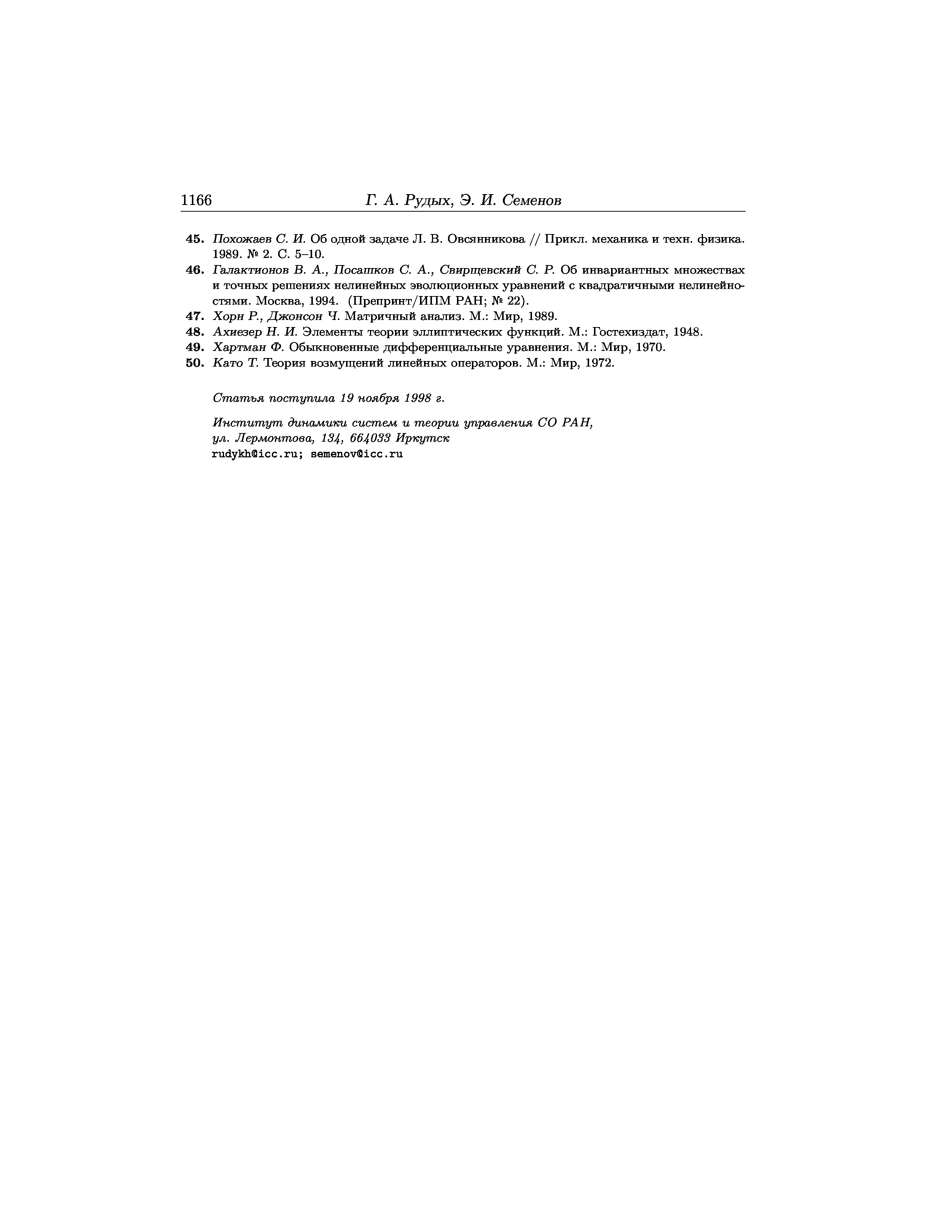 1166 Г. А. Рудых, Э. И. Семенов

45. Похожаев С. И. Об одной задаче Л. В. Овсянникова // Прикл. механика и техн. физика. 1989. № 2. С. 5–10.

46. Галактионов В. А., Посашков С. А., Свирщевский С. Р. Об инвариантных множествах и точных решениях нелинейных эволюционных уравнений с квадратичными нелинейностями. Москва, 1994. (Препринт/ИПМ РАН; № 22).

47. Хорн Р., Джонсон Ч. Матричный анализ. М.: Мир, 1989.

48. Ахиезер Н. И. Элементы теории эллиптических функций. М.: Гостехиздат, 1948.

49. Хартман Ф. Обыкновенные дифференциальные уравнения. М.: Мир, 1970.

50. Като Т. Теория возмущений линейных операторов. М.: Мир, 1972.

Статья поступила 19 ноября 1998 г.

Институт динамики систем и теории управления СО РАН,
ул. Лермонтова, 134, 664033 Иркутск
rudykh@icc.ru; semenov@icc.ru